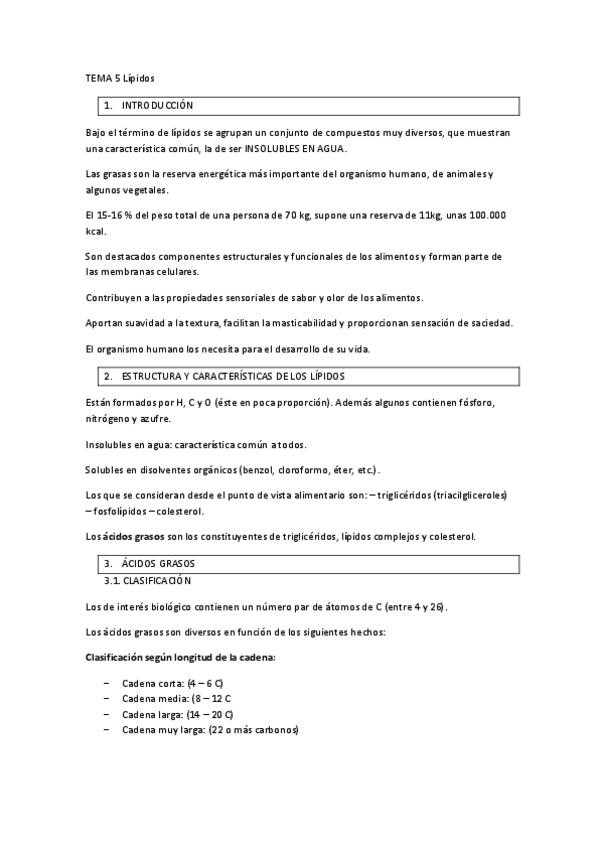 TEMA 5 Lípidos

1. INTRODUCCIÓN

Bajo el término de lípidos se agrupan un conjunto de compuestos muy diversos, que muestran una característica común, la de ser INSOLUBLES EN AGUA.

Las grasas son la reserva energética más importante del organismo humano, de animales y algunos vegetales.

El 15-16 % del peso total de una persona de 70 kg, supone una reserva de 11kg, unas 100.000 kcal.

Son destacados componentes estructurales y funcionales de los alimentos y forman parte de las membranas celulares.

Contribuyen a las propiedades sensoriales de sabor y olor de los alimentos.

Aportan suavidad a la textura, facilitan la masticabilidad y proporcionan sensación de saciedad.

El organismo humano los necesita para el desarrollo de su vida.

2. ESTRUCTURA Y CARACTERÍSTICAS DE LOS LÍPIDOS

Están formados por H, C y O (éste en poca proporción). Además algunos contienen fósforo, nitrógeno y azufre.

Insolubles en agua: característica común a todos.

Solubles en disolventes orgánicos (benzol, cloroformo, éter, etc.).

Los que se consideran desde el punto de vista alimentario son: – triglicéridos (triacilgliceroles) – fosfolípidos – colesterol.

Los ácidos grasos son los constituyentes de triglicéridos, lípidos complejos y colesterol.

3. ÁCIDOS GRASOS

3.1. CLASIFICACIÓN

Los de interés biológico contienen un número par de átomos de C (entre 4 y 26).

Los ácidos grasos son diversos en función de los siguientes hechos:

Clasificación según longitud de la cadena:

– Cadena corta: (4 – 6 C)
– Cadena media: (8 – 12 C
– Cadena larga: (14 – 20 C)
– Cadena muy larga: (22 o más carbonos)